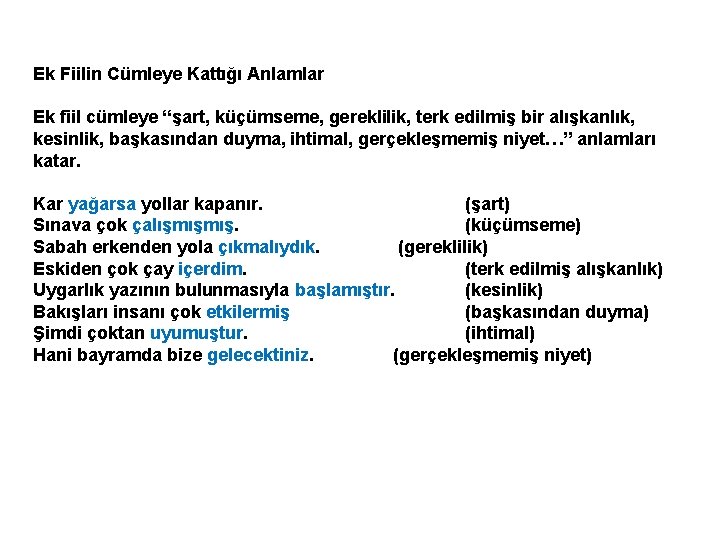 Ek Fiilin Cümleye Kattığı Anlamlar

Ek fiil cümleye “şart, küçümseme, gereklilik, terk edilmiş bir alışkanlık, kesinlik, başkasından duyma, ihtimal, gerçekleşmemiş niyet…” anlamları katar.

Kar yağarsa yollar kapanır. (şart)
Sınava çok çalışmışmış. (küçümseme)
Sabah erkenden yola çıkmalıydık. (gereklilik)
Eskiden çok çay içerdim. (terk edilmiş alışkanlık)
Uygarlık yazının bulunmasıyla başlamıştır. (kesinlik)
Bakışları insanı çok etkilermiş (başkasından duyma)
Şimdi çoktan uyumuştur. (ihtimal)
Hani bayramda bize gelecektiniz. (gerçekleşmemiş niyet)